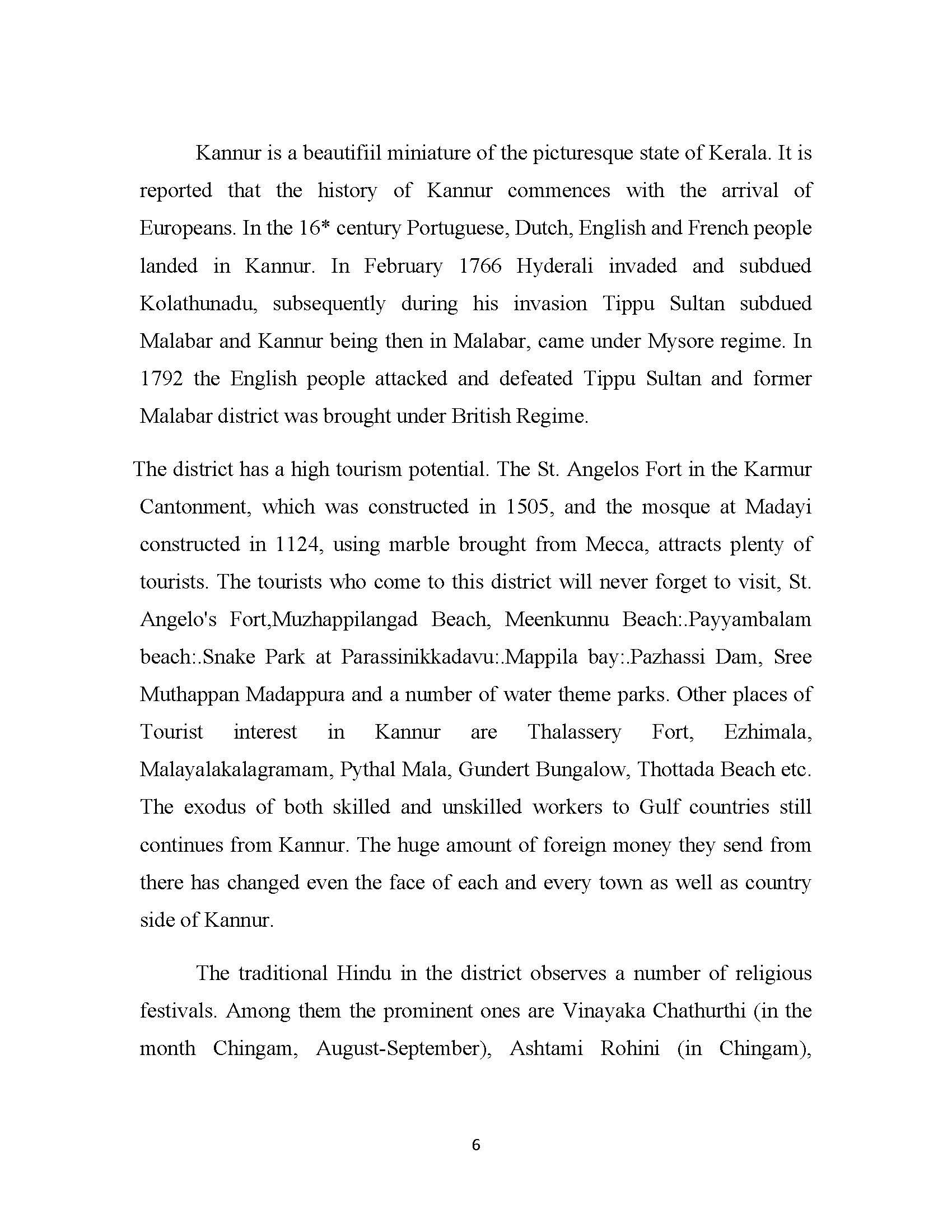 Kannur is a beautifiil miniature of the picturesque state of Kerala. It is reported that the history of Kannur commences with the arrival of Europeans. In the 16* century Portuguese, Dutch, English and French people landed in Kannur. In February 1766 Hyderali invaded and subdued Kolathunadu, subsequently during his invasion Tippu Sultan subdued Malabar and Kannur being then in Malabar, came under Mysore regime. In 1792 the English people attacked and defeated Tippu Sultan and former Malabar district was brought under British Regime.

The district has a high tourism potential. The St. Angelos Fort in the Karmur Cantonment, which was constructed in 1505, and the mosque at Madayi constructed in 1124, using marble brought from Mecca, attracts plenty of tourists. The tourists who come to this district will never forget to visit, St. Angelo's Fort,Muzhappilangad Beach, Meenkunnu Beach:.Payyambalam beach:.Snake Park at Parassinikkadavu:.Mappila bay:.Pazhassi Dam, Sree Muthappan Madappura and a number of water theme parks. Other places of Tourist interest in Kannur are Thalassery Fort, Ezhimala, Malayalakalagramam, Pythal Mala, Gundert Bungalow, Thottada Beach etc. The exodus of both skilled and unskilled workers to Gulf countries still continues from Kannur. The huge amount of foreign money they send from there has changed even the face of each and every town as well as country side of Kannur.

The traditional Hindu in the district observes a number of religious festivals. Among them the prominent ones are Vinayaka Chathurthi (in the month Chingam, August-September), Ashtami Rohini (in Chingam),

6